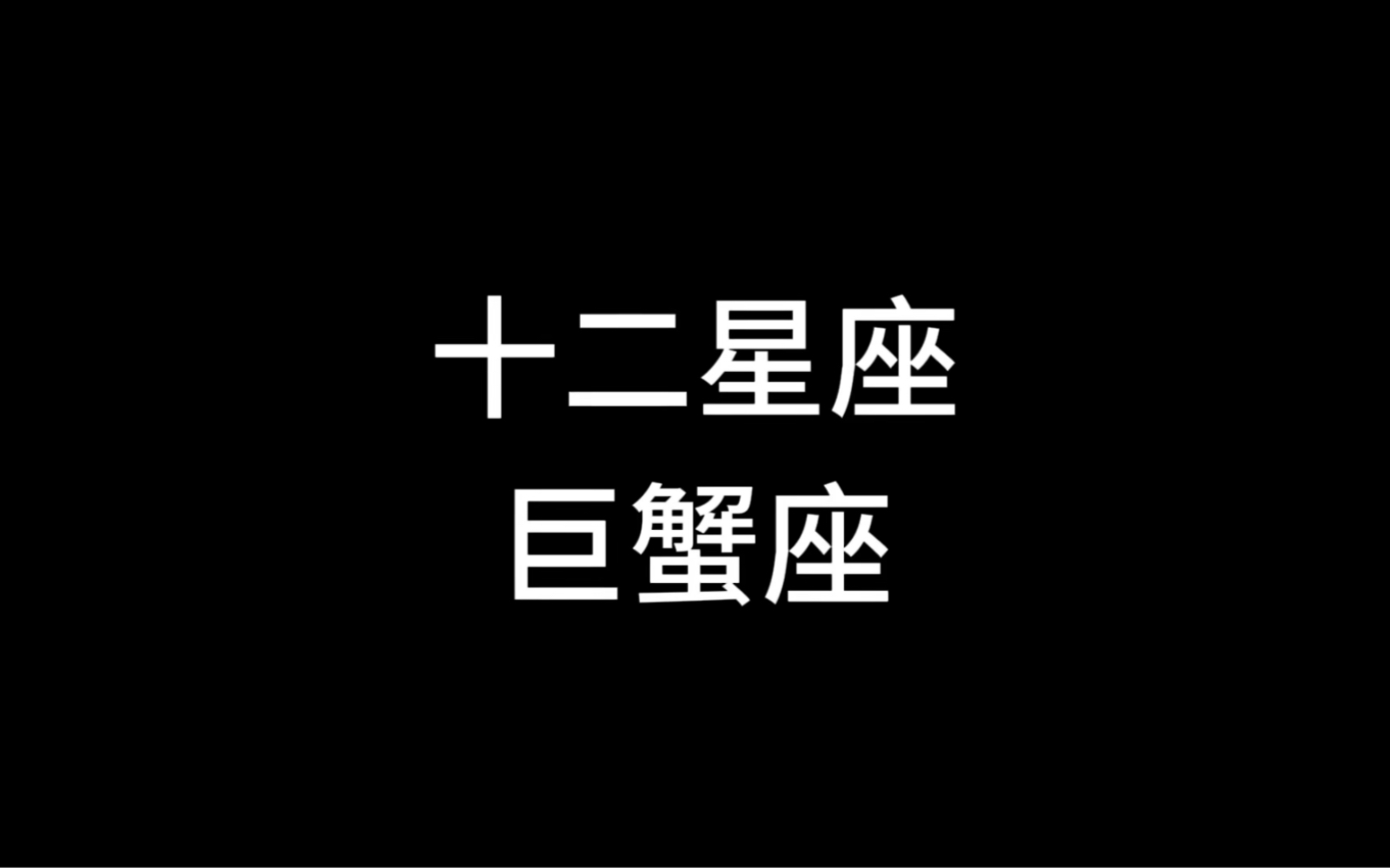 十二星座
巨蟹座